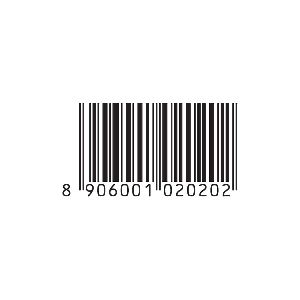 8 906001 020202